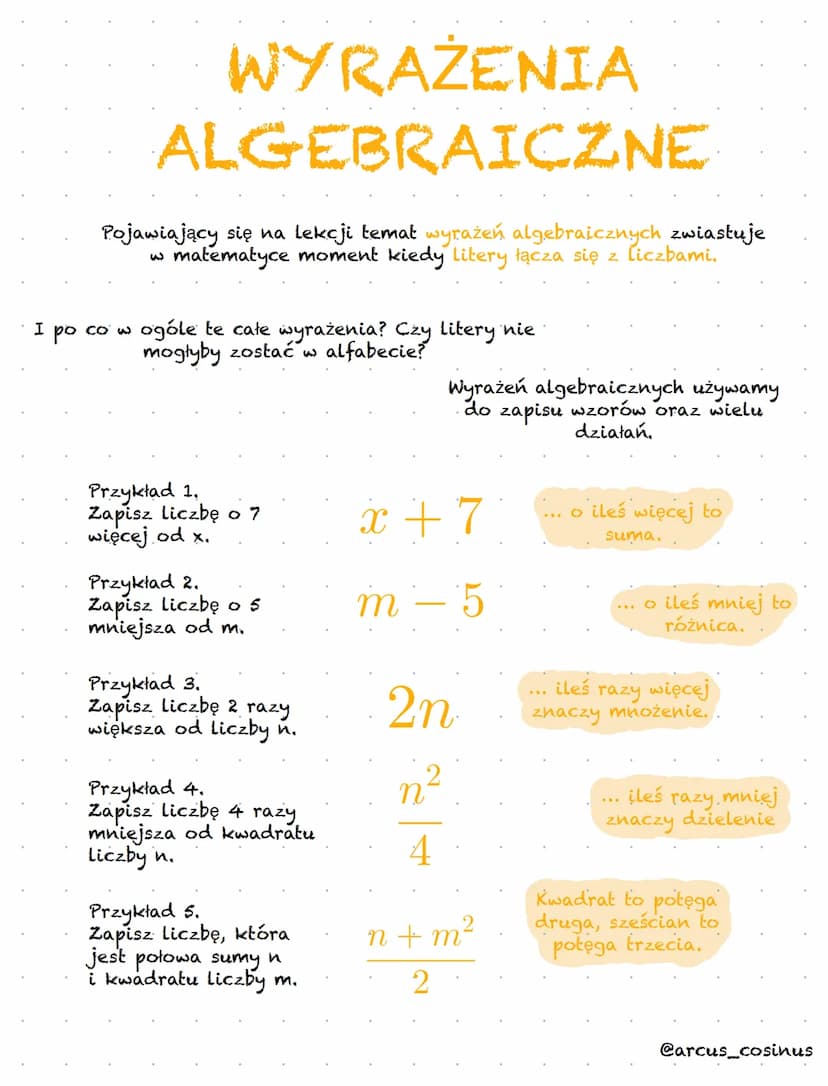 WYRAŻENIA ALGEBRAICZNE

Pojawiający się na lekcji temat wyrażeń algebraicznych zwiastuje w matematyce moment kiedy litery łącza się z liczbami.

I po co w ogóle te całe wyrażenia? Czy litery nie mogłyby zostać w alfabecie?

Wyrażeń algebraicznych używamy do zapisu wzorów oraz wielu działań.

Przykład 1.
Zapisz liczbę o 7 więcej od x.
$x + 7$
... o ileś więcej to suma.

Przykład 2.
Zapisz liczbę o 5 mniejsza od m.
$m - 5$
... o ileś mniej to różnica.

Przykład 3.
Zapisz liczbę 2 razy większa od liczby n.
$2n$
... ileś razy więcej znaczy mnożenie.

Przykład 4.
Zapisz liczbę 4 razy mniejsza od kwadratu liczby n.
$\frac{n^2}{4}$
... ileś razy mniej znaczy dzielenie

Przykład 5.
Zapisz liczbę, która jest połowa sumy n i kwadratu liczby m.
$\frac{n + m^2}{2}$
Kwadrat to potęga druga, sześcian to potęga trzecia.

@arcus_cosinus